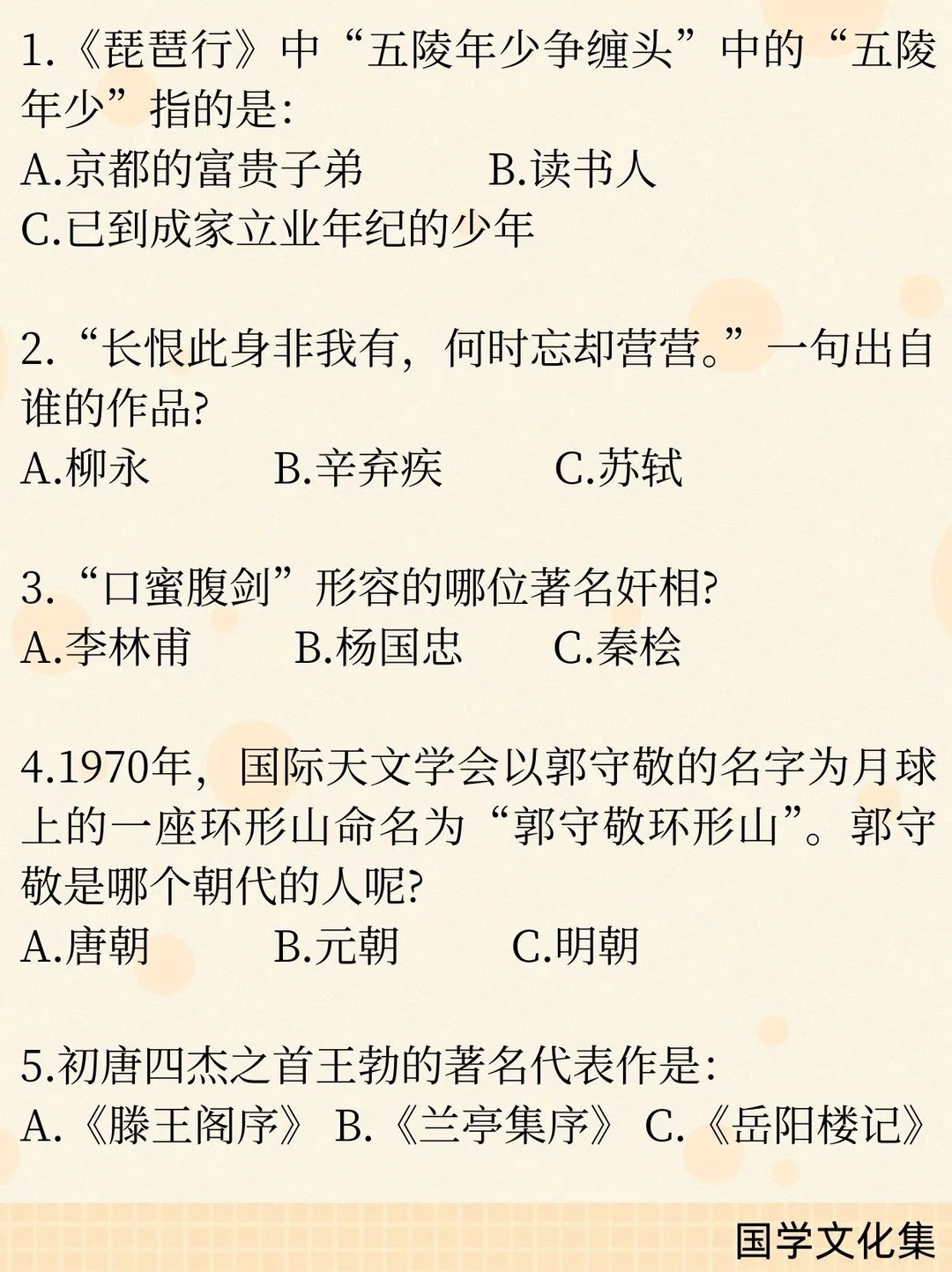 1.《琵琶行》中“五陵年少争缠头”中的“五陵年少”指的是:

A.京都的富贵子弟 B.读书人
C.已到成家立业年纪的少年

2.“长恨此身非我有，何时忘却营营。”一句出自谁的作品?

A.柳永 B.辛弃疾 C.苏轼

3.“口蜜腹剑”形容的哪位著名奸相?

A.李林甫 B.杨国忠 C.秦桧

4.1970年，国际天文学会以郭守敬的名字为月球上的一座环形山命名为“郭守敬环形山”。郭守敬是哪个朝代的人呢?

A.唐朝 B.元朝 C.明朝

5.初唐四杰之首王勃的著名代表作是:

A.《滕王阁序》 B.《兰亭集序》 C.《岳阳楼记》

国学文化集